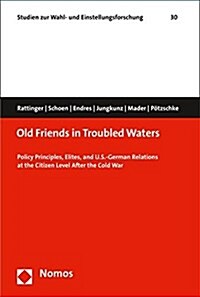 Studien zur Wahl- und Einstellungsforschung 30

Rattinger | Schoen | Endres | Jungkunz | Mader | Pötzschke

Old Friends in Troubled Waters

Policy Principles, Elites, and U.S.-German Relations at the Citizen Level After the Cold War

Nomos